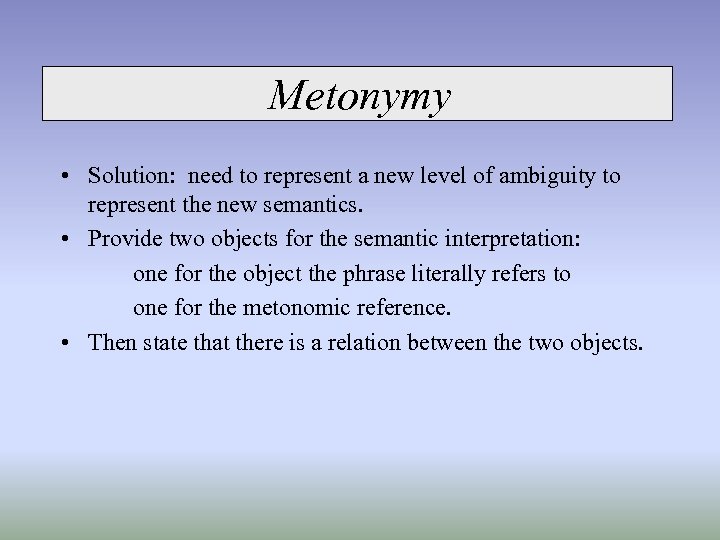 Metonymy

• Solution: need to represent a new level of ambiguity to represent the new semantics.

• Provide two objects for the semantic interpretation:

one for the object the phrase literally refers to

one for the metonomic reference.

• Then state that there is a relation between the two objects.